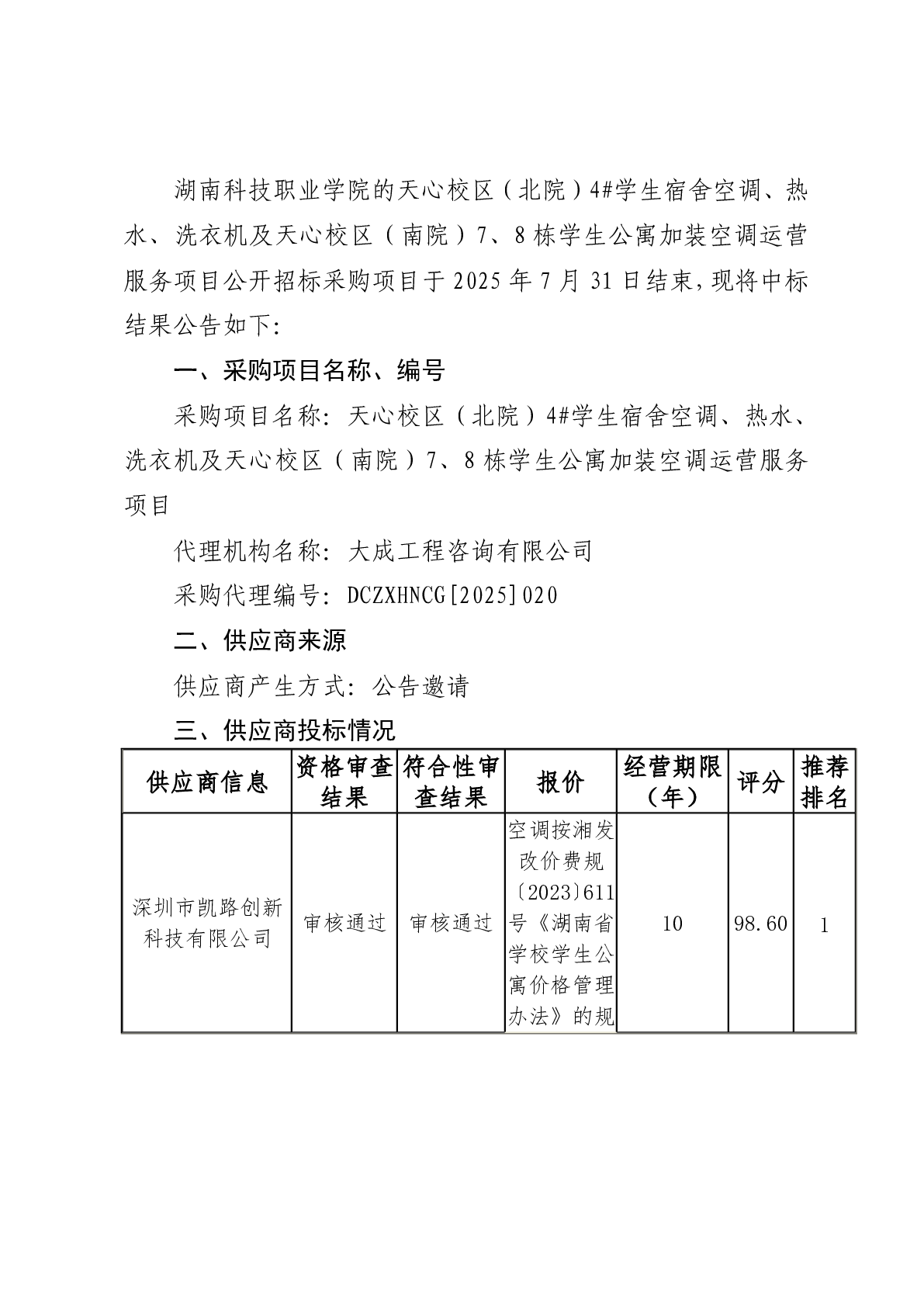 湖南科技职业学院的天心校区（北院）4#学生宿舍空调、热水、洗衣机及天心校区（南院）7、8栋学生公寓加装空调运营服务项目公开招标采购项目于2025年7月31日结束，现将中标结果公告如下：

一、采购项目名称、编号

采购项目名称：天心校区（北院）4#学生宿舍空调、热水、洗衣机及天心校区（南院）7、8栋学生公寓加装空调运营服务项目

代理机构名称：大成工程咨询有限公司

采购代理编号：DCZXHNCG[2025]020

二、供应商来源

供应商产生方式：公告邀请

三、供应商投标情况

| 供应商信息 | 资格审查结果 | 符合性审查结果 | 报价 | 经营期限（年） | 评分 | 推荐排名 |
|---|---|---|---|---|---|---|
| 深圳市凯路创新科技有限公司 | 审核通过 | 审核通过 | 空调按湘发改价费规〔2023〕611号《湖南省学校学生公寓价格管理办法》的规 | 10 | 98.60 | 1 |